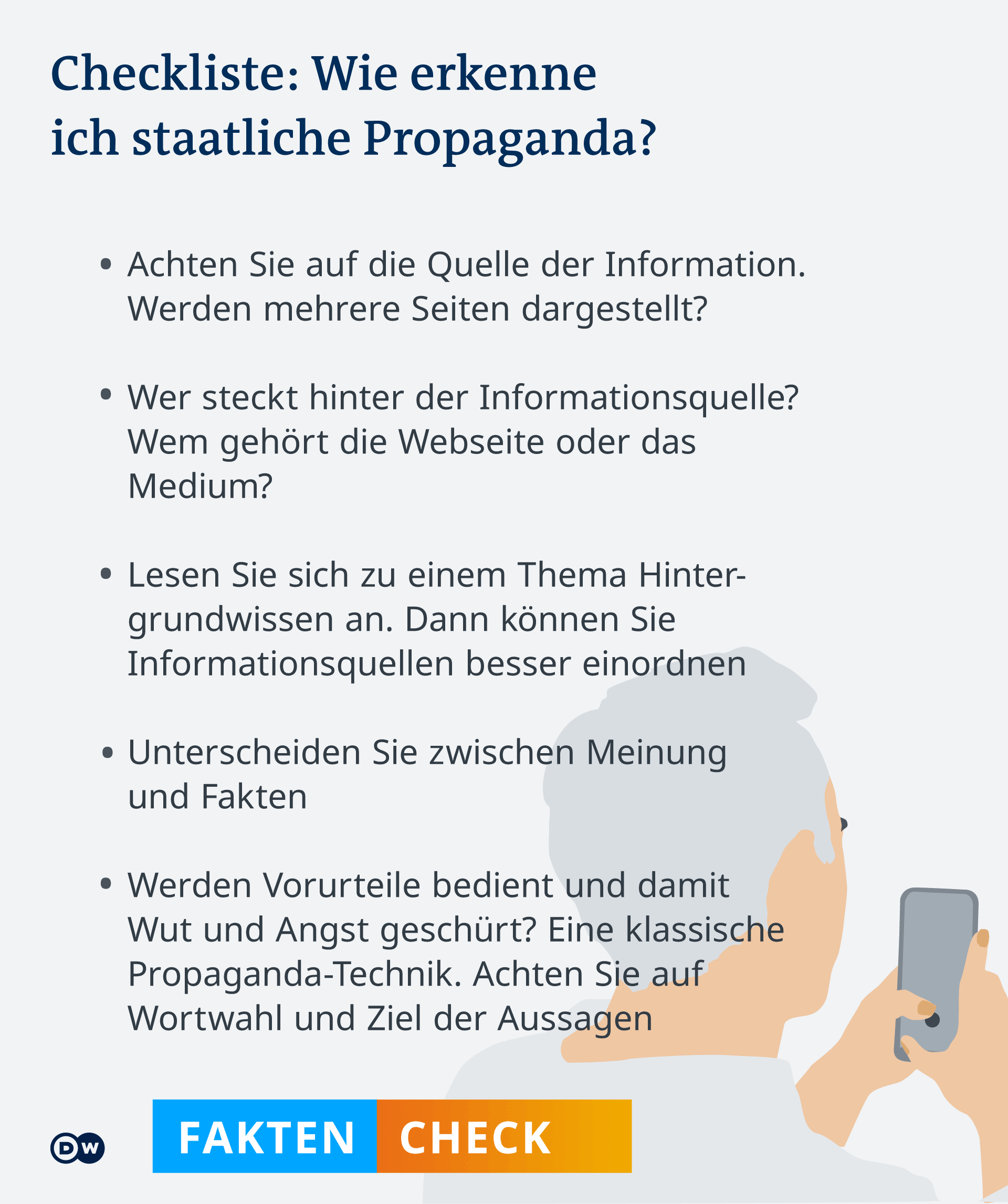 Checkliste: Wie erkenne ich staatliche Propaganda?

• Achten Sie auf die Quelle der Information. Werden mehrere Seiten dargestellt?

• Wer steckt hinter der Informationsquelle? Wem gehört die Webseite oder das Medium?

• Lesen Sie sich zu einem Thema Hintergrundwissen an. Dann können Sie Informationsquellen besser einordnen

• Unterscheiden Sie zwischen Meinung und Fakten

• Werden Vorurteile bedient und damit Wut und Angst geschürt? Eine klassische Propaganda-Technik. Achten Sie auf Wortwahl und Ziel der Aussagen

DW

FAKTEN CHECK